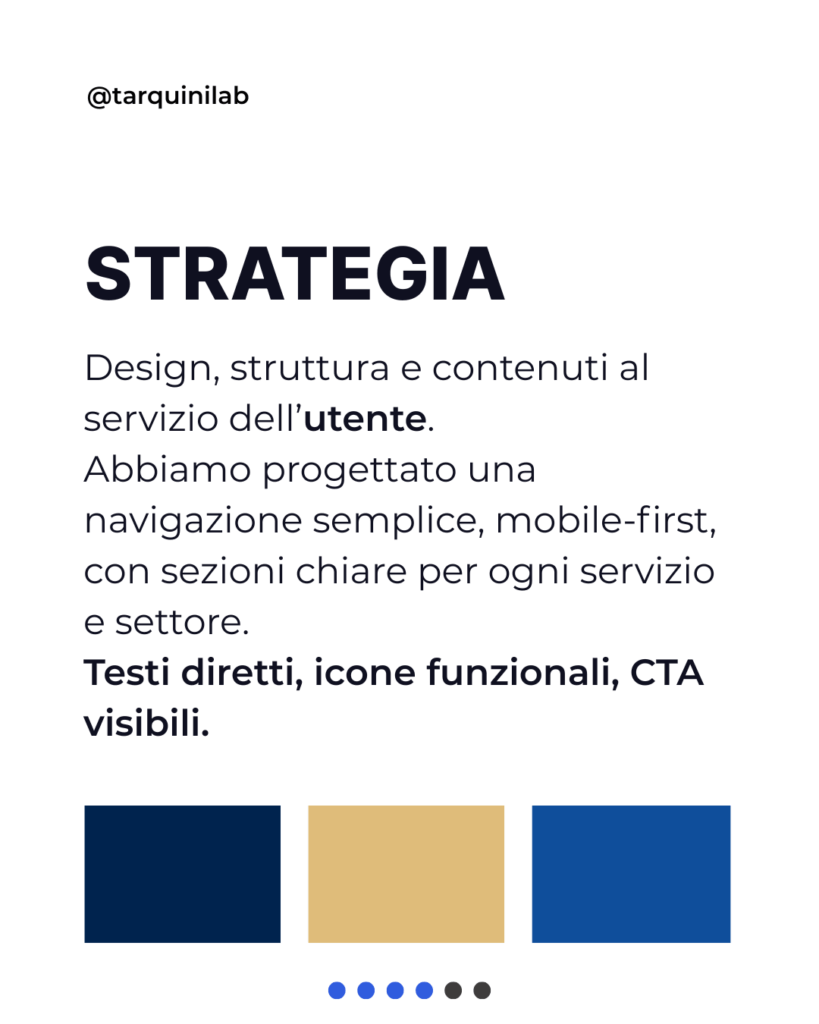 @tarquinilab

STRATEGIA

Design, struttura e contenuti al servizio dell’utente.
Abbiamo progettato una navigazione semplice, mobile-first, con sezioni chiare per ogni servizio e settore.
Testi diretti, icone funzionali, CTA visibili.